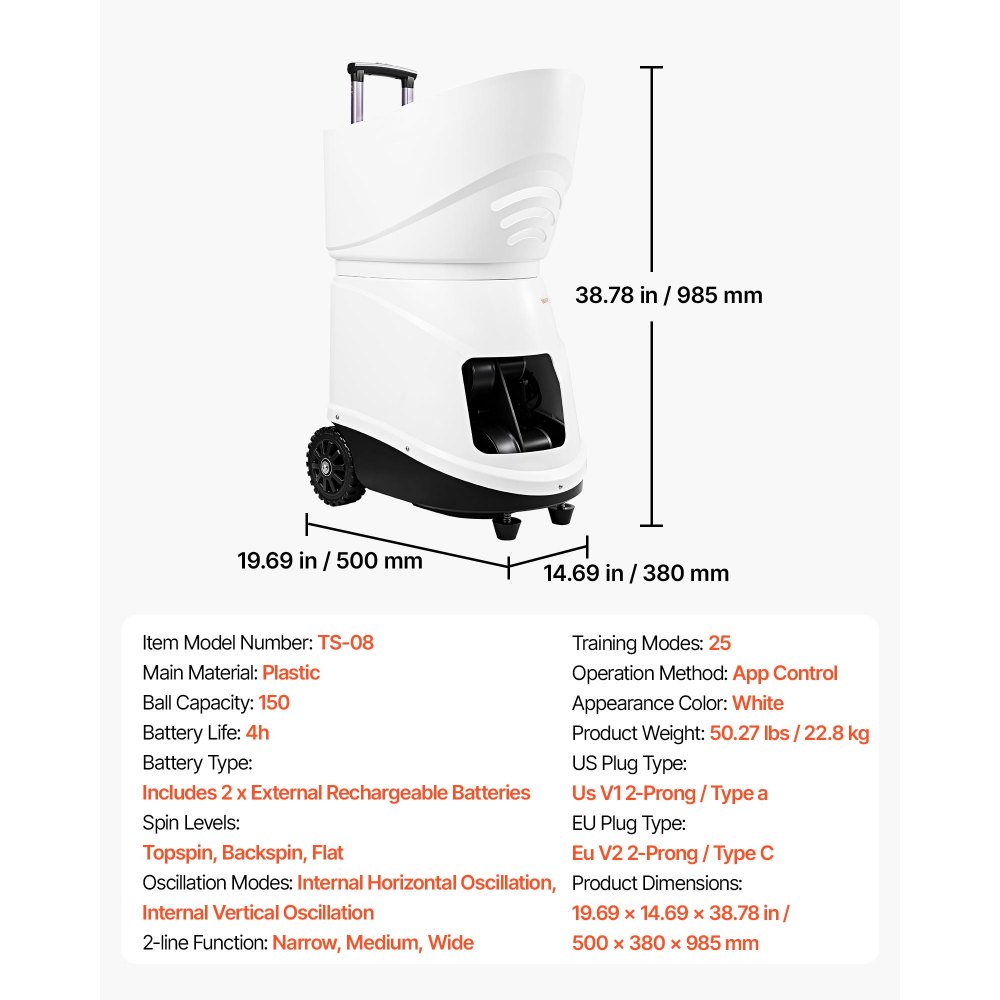 38.78 in / 985 mm

19.69 in / 500 mm

14.69 in / 380 mm

Item Model Number: TS-08
Main Material: Plastic
Ball Capacity: 150
Battery Life: 4h
Battery Type:
Includes 2 x External Rechargeable Batteries
Spin Levels:
Topspin, Backspin, Flat
Oscillation Modes: Internal Horizontal Oscillation, Internal Vertical Oscillation
2-line Function: Narrow, Medium, Wide

Training Modes: 25
Operation Method: App Control
Appearance Color: White
Product Weight: 50.27 lbs / 22.8 kg
US Plug Type:
Us V1 2-Prong / Type a
EU Plug Type:
Eu V2 2-Prong / Type C
Product Dimensions:
19.69 × 14.69 × 38.78 in /
500 × 380 × 985 mm